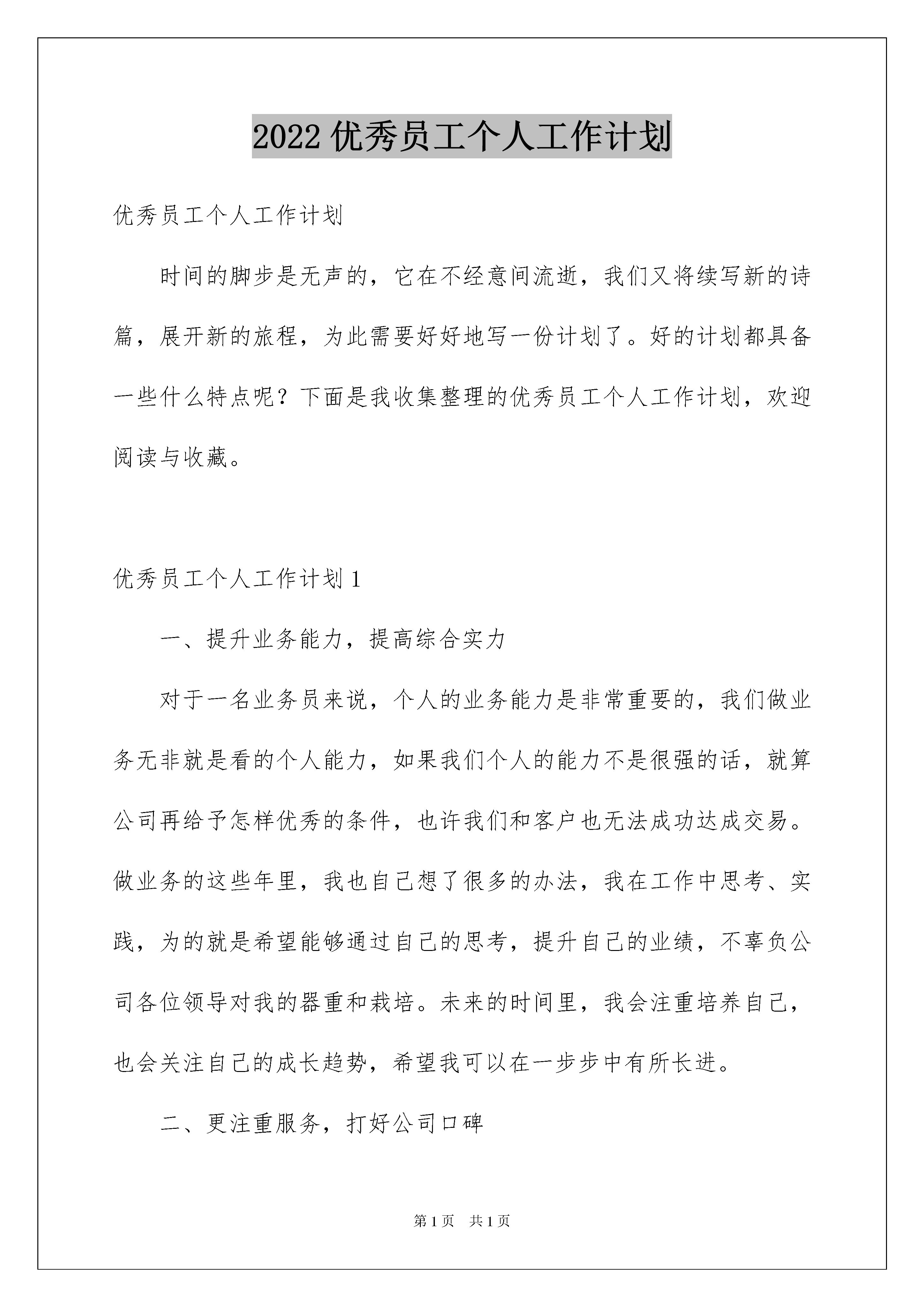 2022 优秀员工个人工作计划

优秀员工个人工作计划

时间的脚步是无声的，它在不经意间流逝，我们又将续写新的诗篇，展开新的旅程，为此需要好好地写一份计划了。好的计划都具备一些什么特点呢？下面是我收集整理的优秀员工个人工作计划，欢迎阅读与收藏。

优秀员工个人工作计划 1

一、提升业务能力，提高综合实力

对于一名业务员来说，个人的业务能力是非常重要的，我们做业务无非就是看的个人能力，如果我们个人的能力不是很强的话，就算公司再给予怎样优秀的条件，也许我们和客户也无法成功达成交易。做业务的这些年里，我也自己想了很多的办法，我在工作中思考、实践，为的就是希望能够通过自己的思考，提升自己的业绩，不辜负公司各位领导对我的器重和栽培。未来的时间里，我会注重培养自己，也会关注自己的成长趋势，希望我可以在一步步中有所长进。

二、更注重服务，打好公司口碑

第 1 页　共 1 页